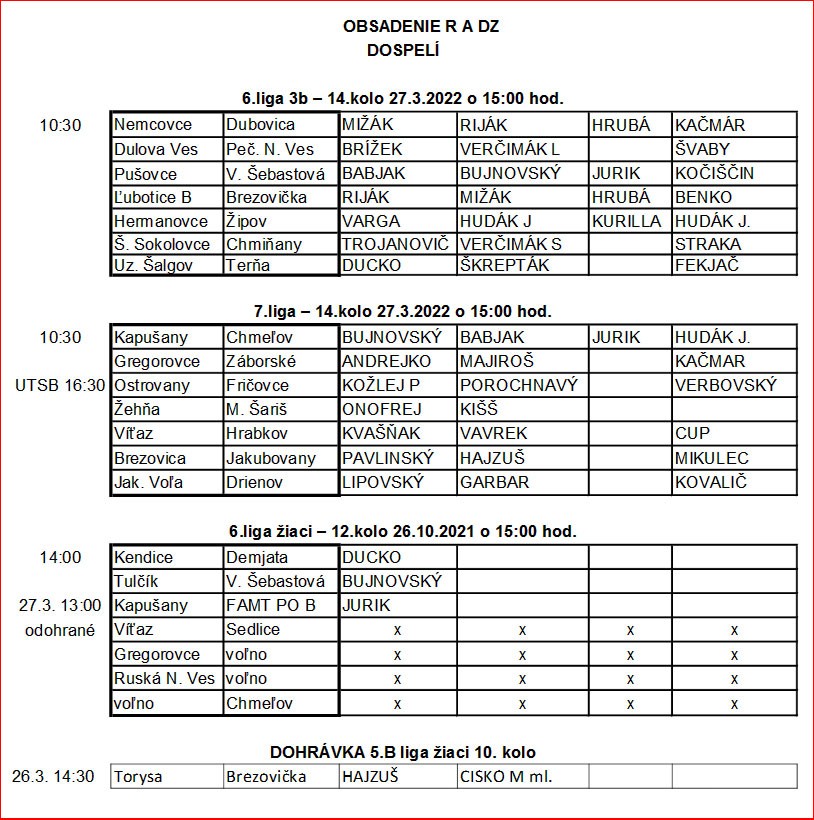 OBSADENIE R A DZ
DOSPELÍ

6.liga 3b – 14.kolo 27.3.2022 o 15:00 hod.

| | | | | | | |
|---|---|---|---|---|---|---|
| 10:30 | Nemcovce | Dubovica | MIŽÁK | RIJÁK | HRUBÁ | KAČMÁR |
| | Dulova Ves | Peč. N. Ves | BRÍŽEK | VERČIMÁK L | | ŠVABY |
| | Pušovce | V. Šebastová | BABJAK | BUJNOVSKÝ | JURIK | KOČIŠČIN |
| | Ľubotice B | Brezovička | RIJÁK | MIŽÁK | HRUBÁ | BENKO |
| | Hermanovce | Žipov | VARGA | HUDÁK J | KURILLA | HUDÁK J. |
| | Š. Sokolovce | Chmiňany | TROJANOVIČ | VERČIMÁK S | | STRAKA |
| | Uz. Šalgov | Terňa | DUCKO | ŠKREPTÁK | | FEKJAČ |

7.liga – 14.kolo 27.3.2022 o 15:00 hod.

| | | | | | | |
|---|---|---|---|---|---|---|
| 10:30 | Kapušany | Chmeľov | BUJNOVSKÝ | BABJAK | JURIK | HUDÁK J. |
| | Gregorovce | Záborské | ANDREJKO | MAJIROŠ | | KAČMAR |
| UTSB 16:30 | Ostrovany | Fričovce | KOŽLEJ P | POROCHNAVÝ | | VERBOVSKÝ |
| | Žehňa | M. Šariš | ONOFREJ | KIŠŠ | | |
| | Víťaz | Hrabkov | KVAŠŇAK | VAVREK | | CUP |
| | Brezovica | Jakubovany | PAVLINSKÝ | HAJZUŠ | | MIKULEC |
| | Jak. Voľa | Drienov | LIPOVSKÝ | GARBAR | | KOVALIČ |

6.liga žiaci – 12.kolo 26.10.2021 o 15:00 hod.

| | | | | | | |
|---|---|---|---|---|---|---|
| 14:00 | Kendice | Demjata | DUCKO | | | |
| | Tulčík | V. Šebastová | BUJNOVSKÝ | | | |
| 27.3. 13:00 | Kapušany | FAMT PO B | JURIK | | | |
| odohrané | Víťaz | Sedlice | x | x | x | x |
| | Gregorovce | voľno | x | x | x | x |
| | Ruská N. Ves | voľno | x | x | x | x |
| | voľno | Chmeľov | x | x | x | x |

DOHRÁVKA 5.B liga žiaci 10. kolo

| | | | | | | |
|---|---|---|---|---|---|---|
| 26.3. 14:30 | Torysa | Brezovička | HAJZUŠ | CISKO M ml. | | |